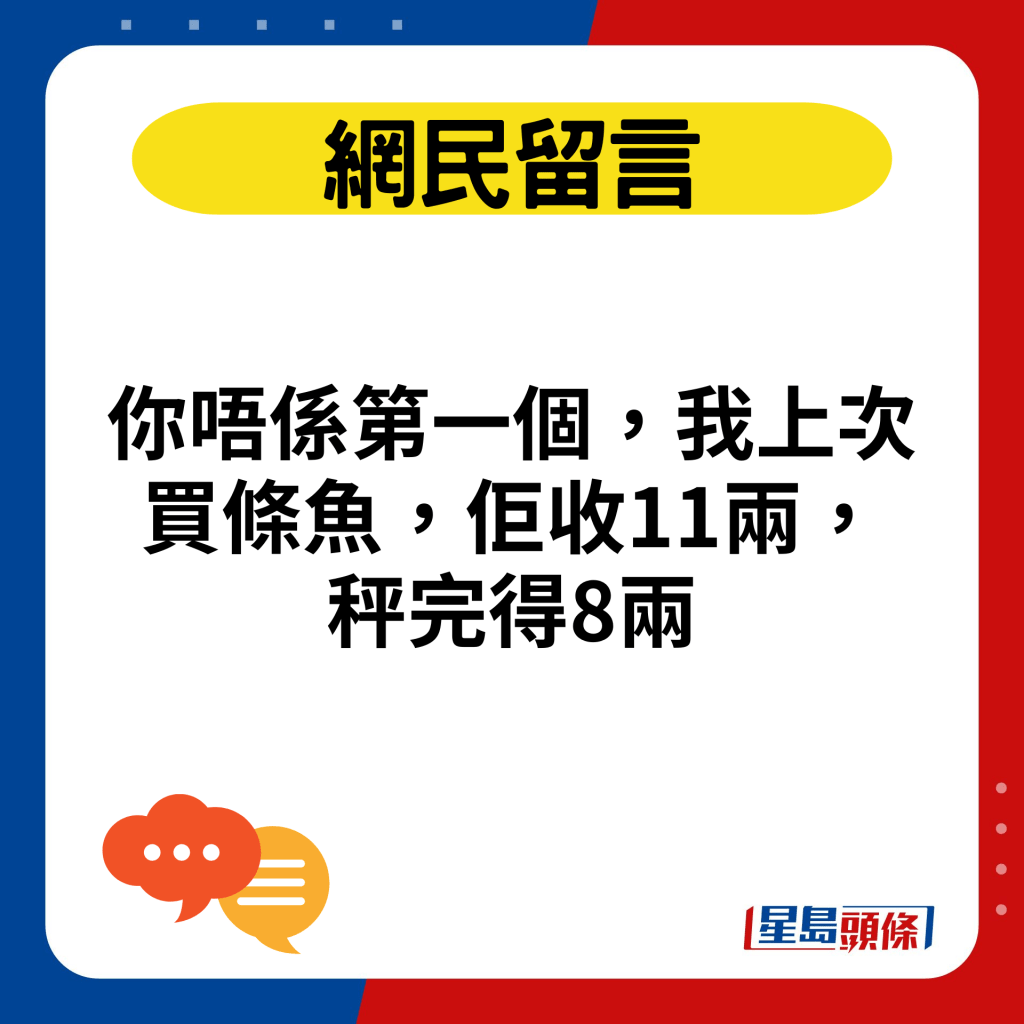 網民留言

你唔係第一個，我上次買條魚，佢收11兩，秤完得8兩

星島頭條